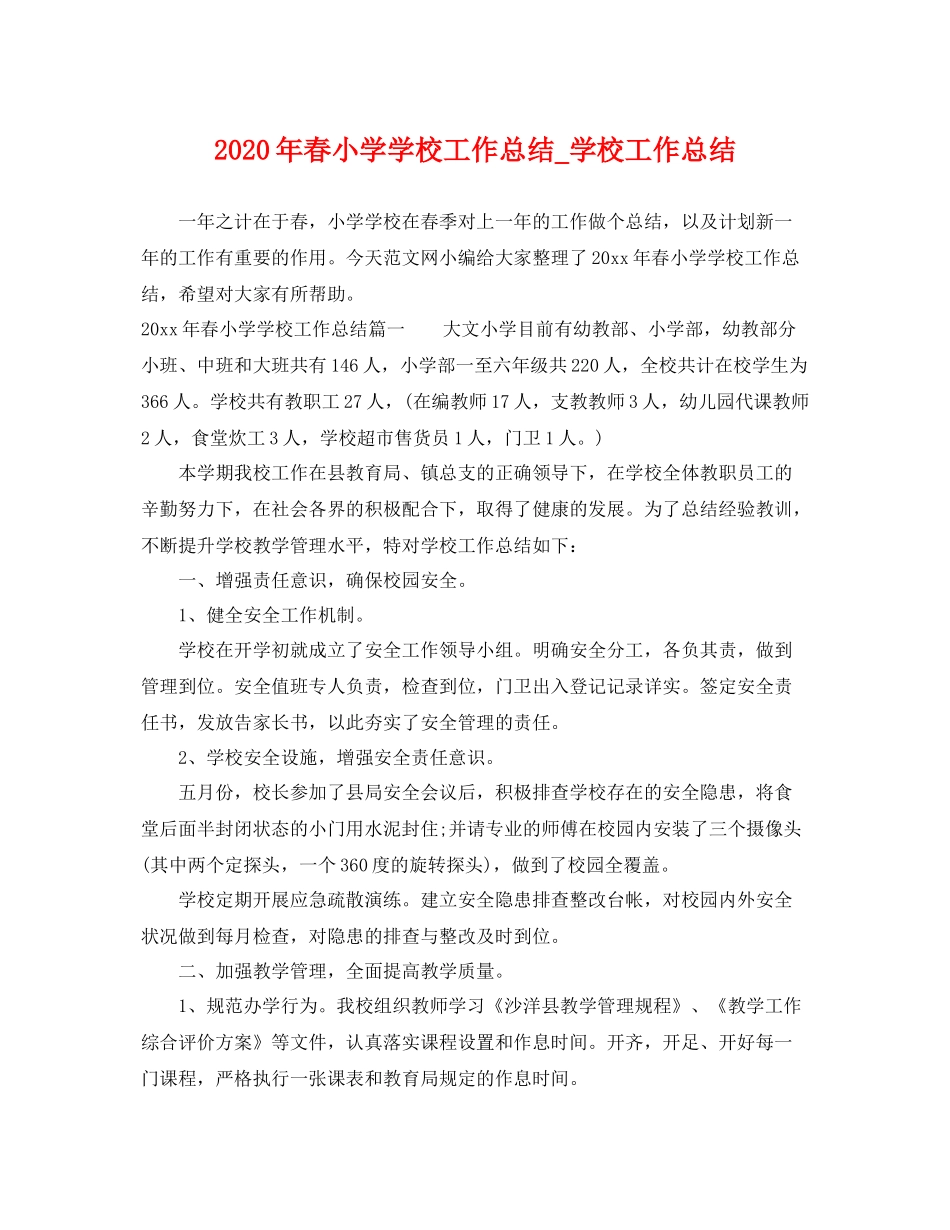 2020年春小学学校工作总结_学校工作总结

一年之计在于春，小学学校在春季对上一年的工作做个总结，以及计划新一年的工作有重要的作用。今天范文网小编给大家整理了20xx年春小学学校工作总结，希望对大家有所帮助。

20xx年春小学学校工作总结篇一　　大文小学目前有幼教部、小学部，幼教部分小班、中班和大班共有146人，小学部一至六年级共220人，全校共计在校学生为366人。学校共有教职工27人，(在编教师17人，支教教师3人，幼儿园代课教师2人，食堂炊工3人，学校超市售货员1人，门卫1人。)

本学期我校工作在县教育局、镇总支的正确领导下，在学校全体教职员工的辛勤努力下，在社会各界的积极配合下，取得了健康的发展。为了总结经验教训，不断提升学校教学管理水平，特对学校工作总结如下：

一、增强责任意识，确保校园安全。

1、健全安全工作机制。

学校在开学初就成立了安全工作领导小组。明确安全分工，各负其责，做到管理到位。安全值班专人负责，检查到位，门卫出入登记记录详实。签定安全责任书，发放告家长书，以此夯实了安全管理的责任。

2、学校安全设施，增强安全责任意识。

五月份，校长参加了县局安全会议后，积极排查学校存在的安全隐患，将食堂后面半封闭状态的小门用水泥封住;并请专业的师傅在校园内安装了三个摄像头(其中两个定探头，一个360度的旋转探头)，做到了校园全覆盖。

学校定期开展应急疏散演练。建立安全隐患排查整改台帐，对校园内外安全状况做到每月检查，对隐患的排查与整改及时到位。

二、加强教学管理，全面提高教学质量。

1、规范办学行为。我校组织教师学习《沙洋县教学管理规程》、《教学工作综合评价方案》等文件，认真落实课程设置和作息时间。开齐，开足、开好每一门课程，严格执行一张课表和教育局规定的作息时间。